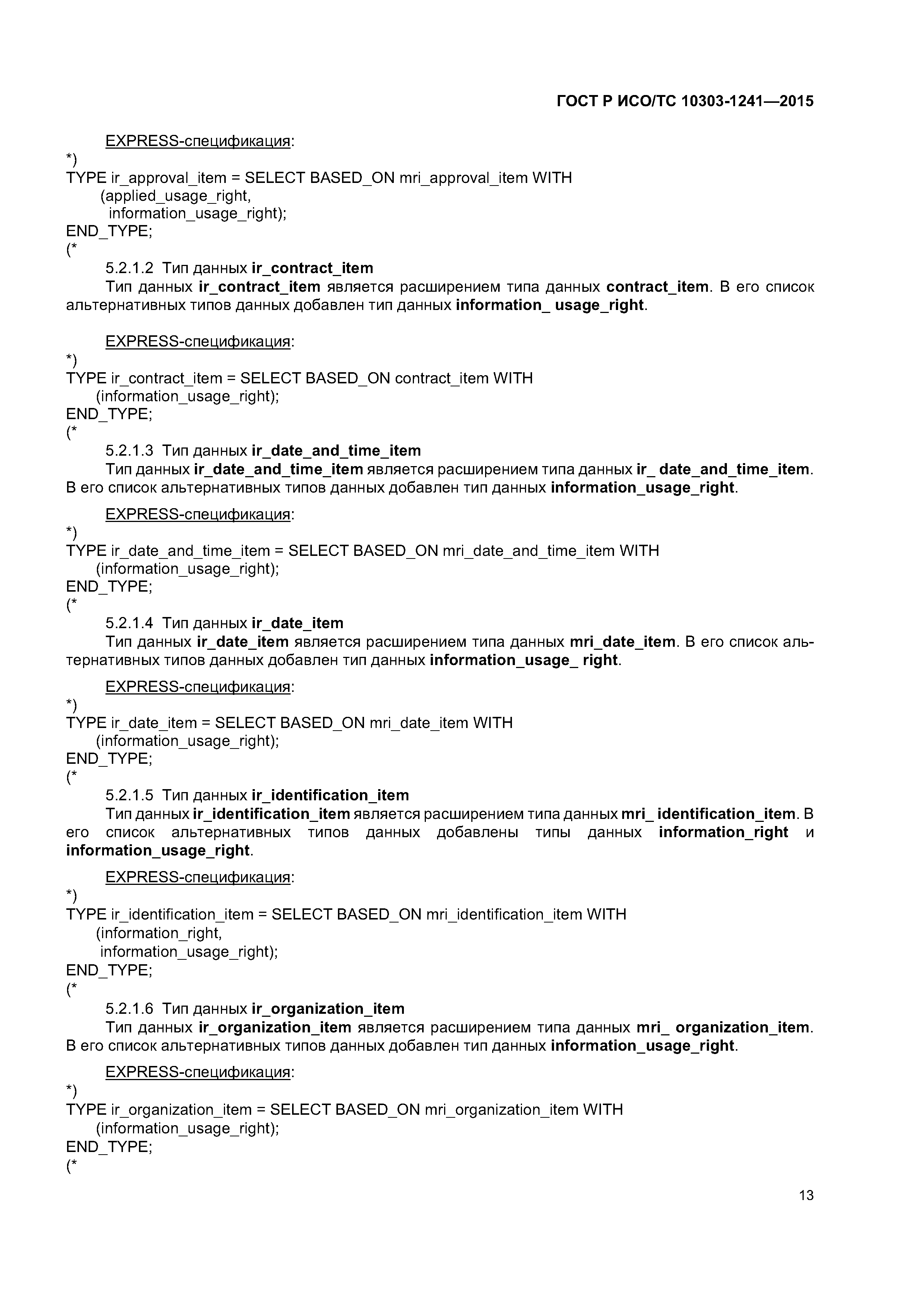 ГОСТ Р ИСО/ТС 10303-1241—2015

EXPRESS-спецификация:

*)
TYPE ir_approval_item = SELECT BASED_ON mri_approval_item WITH
(applied_usage_right,
information_usage_right);
END_TYPE;
(*

5.2.1.2 Тип данных ir_contract_item

Тип данных ir_contract_item является расширением типа данных contract_item. В его список альтернативных типов данных добавлен тип данных information_ usage_right.

EXPRESS-спецификация:

*)
TYPE ir_contract_item = SELECT BASED_ON contract_item WITH
(information_usage_right);
END_TYPE;
(*

5.2.1.3 Тип данных ir_date_and_time_item

Тип данных ir_date_and_time_item является расширением типа данных ir_ date_and_time_item. В его список альтернативных типов данных добавлен тип данных information_usage_right.

EXPRESS-спецификация:

*)
TYPE ir_date_and_time_item = SELECT BASED_ON mri_date_and_time_item WITH
(information_usage_right);
END_TYPE;
(*

5.2.1.4 Тип данных ir_date_item

Тип данных ir_date_item является расширением типа данных mri_date_item. В его список альтернативных типов данных добавлен тип данных information_usage_ right.

EXPRESS-спецификация:

*)
TYPE ir_date_item = SELECT BASED_ON mri_date_item WITH
(information_usage_right);
END_TYPE;
(*

5.2.1.5 Тип данных ir_identification_item

Тип данных ir_identification_item является расширением типа данных mri_ identification_item. В его список альтернативных типов данных добавлены типы данных information_right и information_usage_right.

EXPRESS-спецификация:

*)
TYPE ir_identification_item = SELECT BASED_ON mri_identification_item WITH
(information_right,
information_usage_right);
END_TYPE;
(*

5.2.1.6 Тип данных ir_organization_item

Тип данных ir_organization_item является расширением типа данных mri_ organization_item. В его список альтернативных типов данных добавлен тип данных information_usage_right.

EXPRESS-спецификация:

*)
TYPE ir_organization_item = SELECT BASED_ON mri_organization_item WITH
(information_usage_right);
END_TYPE;
(*

13